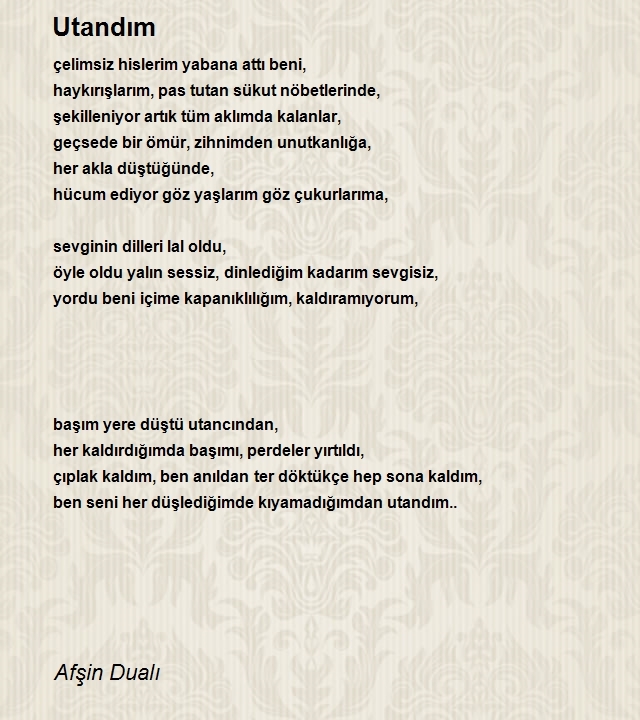 Utandım

çelimsiz hislerim yabana attı beni,
haykırışlarım, pas tutan sükut nöbetlerinde,
şekilleniyor artık tüm aklımda kalanlar,
geçsede bir ömür, zihnimden unutkanlığa,
her akla düştüğünde,
hücum ediyor göz yaşlarım göz çukurlarıma,

sevginin dilleri lal oldu,
öyle oldu yalın sessiz, dinlediğim kadarım sevgisiz,
yordu beni içime kapanıklılığım, kaldıramıyorum,

başım yere düştü utancından,
her kaldırdığımda başımı, perdeler yırtıldı,
çıplak kaldım, ben anıldan ter döktükçe hep sona kaldım,
ben seni her düşlediğimde kıyamadığımdan utandım..

Afşin Dualı